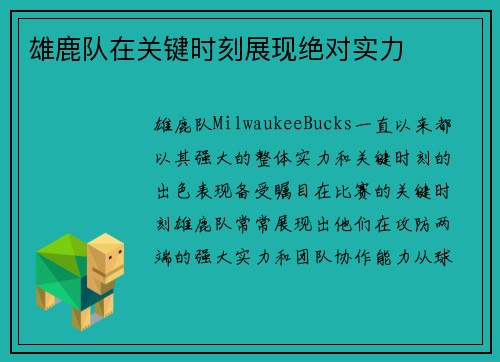 雄鹿队在关键时刻展现绝对实力

雄鹿队MilwaukeeBucks一直以来都以其强大的整体实力和关键时刻的出色表现备受瞩目在比赛的关键时刻雄鹿队常常展现出他们在攻防两端的强大实力和团队协作能力从球